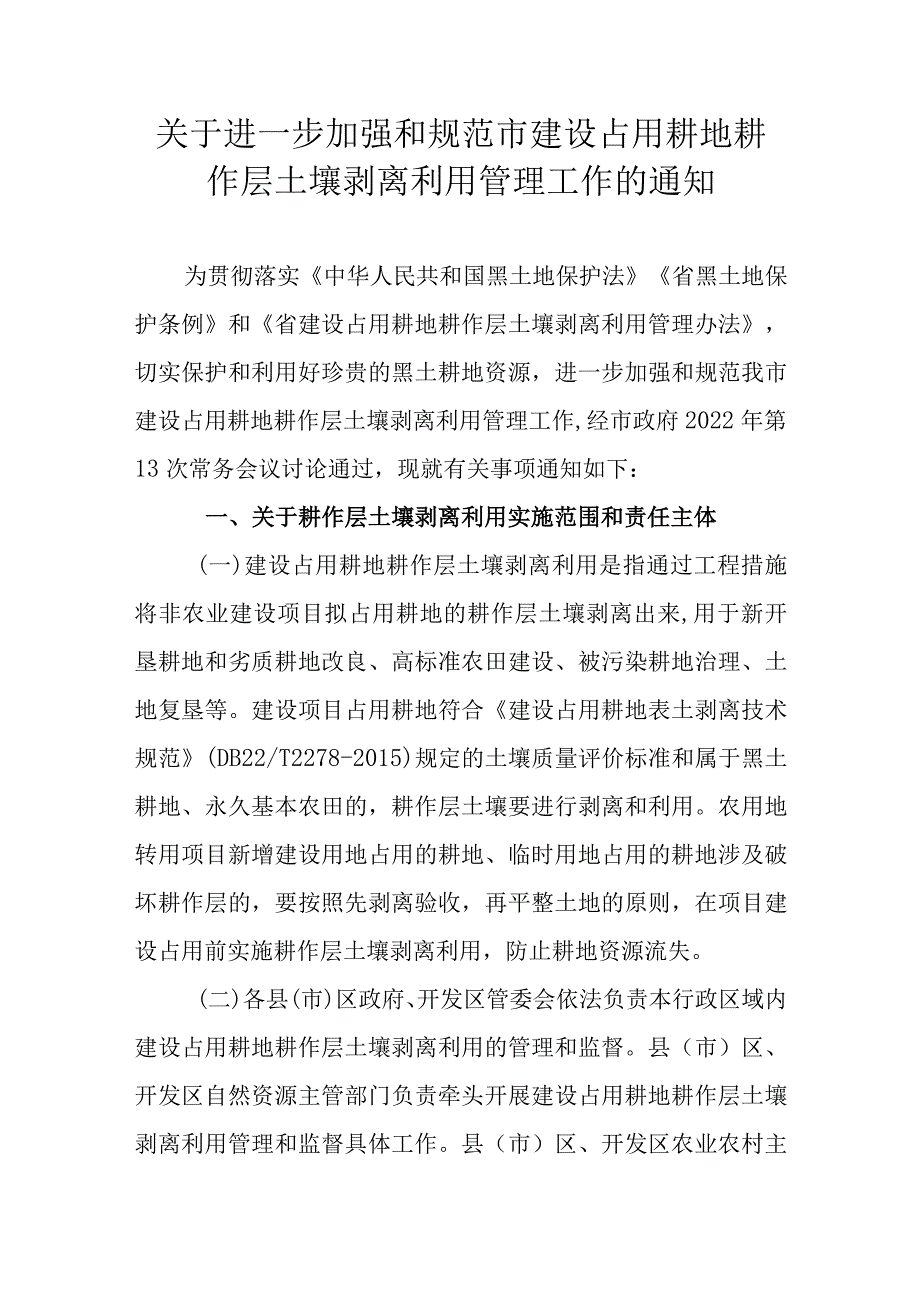 关于进一步加强和规范市建设占用耕地耕作层土壤剥离利用管理工作的通知

为贯彻落实《中华人民共和国黑土地保护法》《省黑土地保护条例》和《省建设占用耕地耕作层土壤剥离利用管理办法》，切实保护和利用好珍贵的黑土耕地资源，进一步加强和规范我市建设占用耕地耕作层土壤剥离利用管理工作,经市政府2022年第13次常务会议讨论通过，现就有关事项通知如下：

一、关于耕作层土壤剥离利用实施范围和责任主体

(一)建设占用耕地耕作层土壤剥离利用是指通过工程措施将非农业建设项目拟占用耕地的耕作层土壤剥离出来,用于新开垦耕地和劣质耕地改良、高标准农田建设、被污染耕地治理、土地复垦等。建设项目占用耕地符合《建设占用耕地表土剥离技术规范》(DB22/T2278-2015)规定的土壤质量评价标准和属于黑土耕地、永久基本农田的，耕作层土壤要进行剥离和利用。农用地转用项目新增建设用地占用的耕地、临时用地占用的耕地涉及破坏耕作层的，要按照先剥离验收，再平整土地的原则，在项目建设占用前实施耕作层土壤剥离利用，防止耕地资源流失。

(二)各县(市)区政府、开发区管委会依法负责本行政区域内建设占用耕地耕作层土壤剥离利用的管理和监督。县（市）区、开发区自然资源主管部门负责牵头开展建设占用耕地耕作层土壤剥离利用管理和监督具体工作。县（市）区、开发区农业农村主